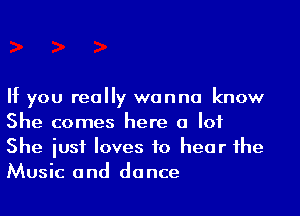 > > >

If you really wanna know
She comes here a lot
She just loves to hear the
Music and dance